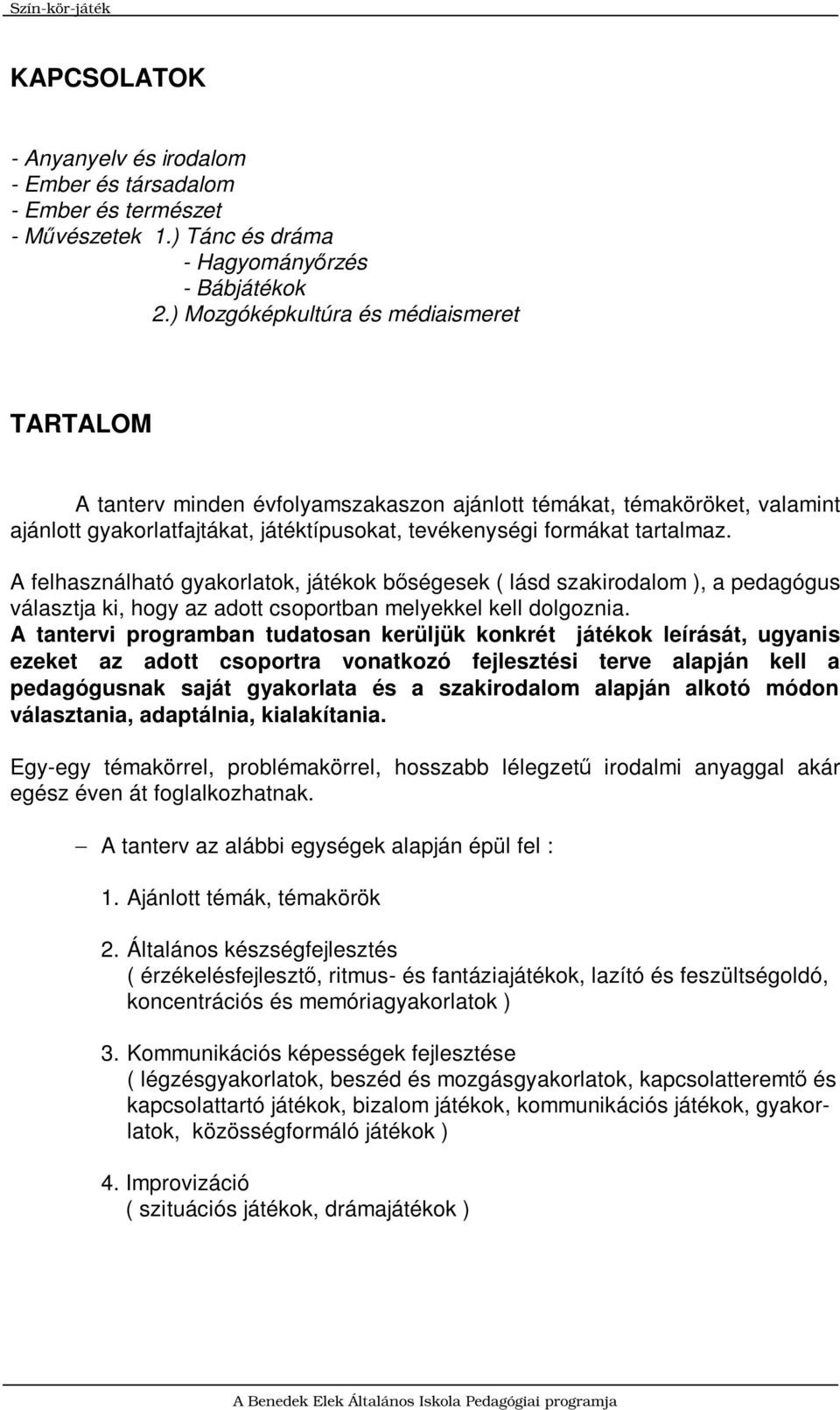 Szín-kör-játék

KAPCSOLATOK

- Anyanyelv és irodalom
- Ember és társadalom
- Ember és természet
- Művészetek 1.) Tánc és dráma
- Hagyományőrzés
- Bábjátékok
2.) Mozgóképkultúra és médiaismeret

TARTALOM

A tanterv minden évfolyamszakaszon ajánlott témákat, témaköröket, valamint ajánlott gyakorlatfajtákat, játéktípusokat, tevékenységi formákat tartalmaz.

A felhasználható gyakorlatok, játékok bőségesek ( lásd szakirodalom ), a pedagógus választja ki, hogy az adott csoportban melyekkel kell dolgoznia.
A tantervi programban tudatosan kerüljük konkrét játékok leírását, ugyanis ezeket az adott csoportra vonatkozó fejlesztési terve alapján kell a pedagógusnak saját gyakorlata és a szakirodalom alapján alkotó módon választania, adaptálnia, kialakítania.

Egy-egy témakörrel, problémakörrel, hosszabb lélegzetű irodalmi anyaggal akár egész éven át foglalkozhatnak.

– A tanterv az alábbi egységek alapján épül fel :

1. Ajánlott témák, témakörök

2. Általános készségfejlesztés
( érzékelésfejlesztő, ritmus- és fantáziajátékok, lazító és feszültségoldó, koncentrációs és memóriagyakorlatok )

3. Kommunikációs képességek fejlesztése
( légzésgyakorlatok, beszéd és mozgásgyakorlatok, kapcsolatteremtő és kapcsolattartó játékok, bizalom játékok, kommunikációs játékok, gyakorlatok, közösségformáló játékok )

4. Improvizáció
( szituációs játékok, drámajátékok )

A Benedek Elek Általános Iskola Pedagógiai programja